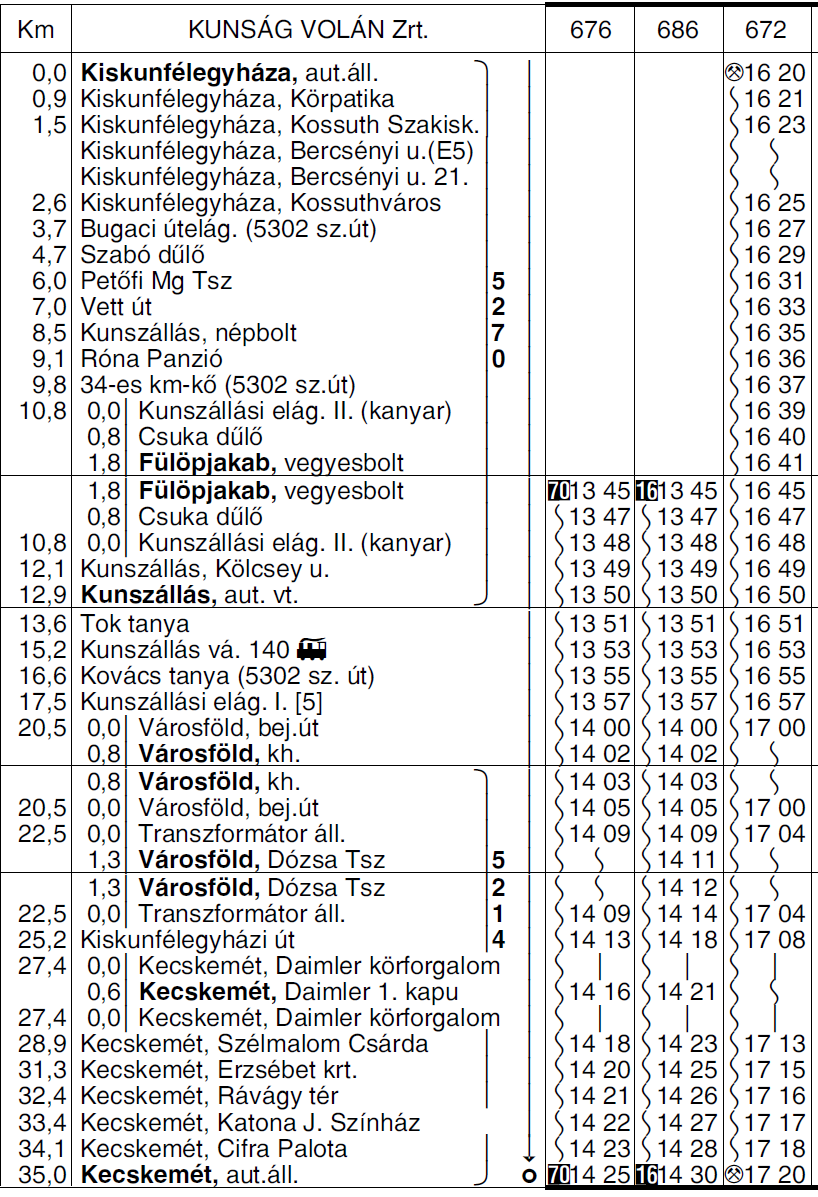 | Km | KUNSÁG VOLÁN Zrt. | | 676 | 686 | 672 |
|---|---|---|---|---|---|
| 0,0 | **Kiskunfélegyháza,** aut.áll. | | | | ⊗16 20 |
| 0,9 | Kiskunfélegyháza, Körpatika | | | | 16 21 |
| 1,5 | Kiskunfélegyháza, Kossuth Szakisk. | | | | 16 23 |
| | Kiskunfélegyháza, Bercsényi u.(E5) | | | | |
| | Kiskunfélegyháza, Bercsényi u. 21. | | | | |
| 2,6 | Kiskunfélegyháza, Kossuthváros | | | | 16 25 |
| 3,7 | Bugaci útelág. (5302 sz.út) | | | | 16 27 |
| 4,7 | Szabó dűlő | | | | 16 29 |
| 6,0 | Petőfi Mg Tsz | 5 | | | 16 31 |
| 7,0 | Vett út | 2 | | | 16 33 |
| 8,5 | Kunszállás, népbolt | 7 | | | 16 35 |
| 9,1 | Róna Panzió | 0 | | | 16 36 |
| 9,8 | 34-es km-kő (5302 sz.út) | | | | 16 37 |
| 10,8 | 0,0 Kunszállási elág. II. (kanyar) | | | | 16 39 |
| | 0,8 Csuka dűlő | | | | 16 40 |
| | 1,8 **Fülöpjakab,** vegyesbolt | | | | 16 41 |
| | 1,8 **Fülöpjakab,** vegyesbolt | | 70 13 45 | 16 13 45 | 16 45 |
| | 0,8 Csuka dűlő | | 13 47 | 13 47 | 16 47 |
| 10,8 | 0,0 Kunszállási elág. II. (kanyar) | | 13 48 | 13 48 | 16 48 |
| 12,1 | Kunszállás, Kölcsey u. | | 13 49 | 13 49 | 16 49 |
| 12,9 | **Kunszállás,** aut. vt. | | 13 50 | 13 50 | 16 50 |
| 13,6 | Tok tanya | | 13 51 | 13 51 | 16 51 |
| 15,2 | Kunszállás vá. 140 | | 13 53 | 13 53 | 16 53 |
| 16,6 | Kovács tanya (5302 sz. út) | | 13 55 | 13 55 | 16 55 |
| 17,5 | Kunszállási elág. I. [5] | | 13 57 | 13 57 | 16 57 |
| 20,5 | 0,0 Városföld, bej.út | | 14 00 | 14 00 | 17 00 |
| | 0,8 **Városföld,** kh. | | 14 02 | 14 02 | |
| | 0,8 **Városföld,** kh. | | 14 03 | 14 03 | |
| 20,5 | 0,0 Városföld, bej.út | | 14 05 | 14 05 | 17 00 |
| 22,5 | 0,0 Transzformátor áll. | | 14 09 | 14 09 | 17 04 |
| | 1,3 **Városföld,** Dózsa Tsz | 5 | | 14 11 | |
| | 1,3 **Városföld,** Dózsa Tsz | 2 | | 14 12 | |
| 22,5 | 0,0 Transzformátor áll. | 1 | 14 09 | 14 14 | 17 04 |
| 25,2 | Kiskunfélegyházi út | 4 | 14 13 | 14 18 | 17 08 |
| 27,4 | 0,0 Kecskemét, Daimler körforgalom | | | | |
| | 0,6 **Kecskemét,** Daimler 1. kapu | | 14 16 | 14 21 | |
| 27,4 | 0,0 Kecskemét, Daimler körforgalom | | | | |
| 28,9 | Kecskemét, Szélmalom Csárda | | 14 18 | 14 23 | 17 13 |
| 31,3 | Kecskemét, Erzsébet krt. | | 14 20 | 14 25 | 17 15 |
| 32,4 | Kecskemét, Rávágy tér | | 14 21 | 14 26 | 17 16 |
| 33,4 | Kecskemét, Katona J. Színház | | 14 22 | 14 27 | 17 17 |
| 34,1 | Kecskemét, Cifra Palota | | 14 23 | 14 28 | 17 18 |
| 35,0 | **Kecskemét,** aut.áll. | o | 70 14 25 | 16 14 30 | ⊗17 20 |